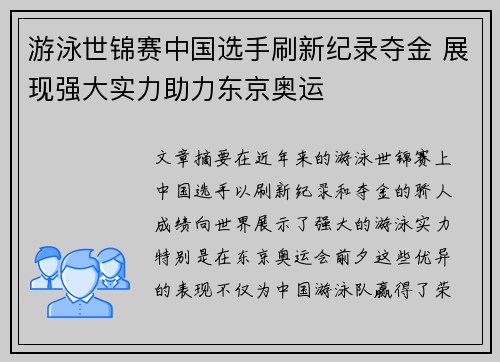 游泳世锦赛中国选手刷新纪录夺金 展现强大实力助力东京奥运

文章摘要在近年来的游泳世锦赛上中国选手以刷新纪录和夺金的骄人成绩向世界展示了强大的游泳实力特别是在东京奥运会前夕这些优异的表现不仅为中国游泳队赢得了荣